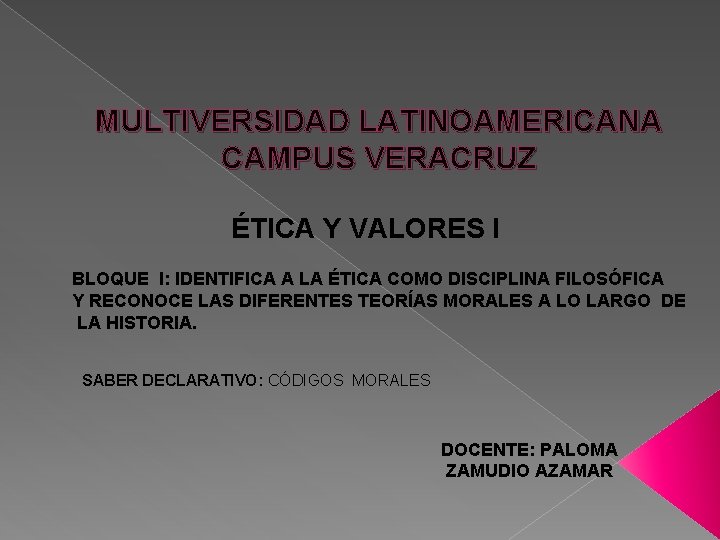 MULTIVERSIDAD LATINOAMERICANA
CAMPUS VERACRUZ

ÉTICA Y VALORES I

BLOQUE I: IDENTIFICA A LA ÉTICA COMO DISCIPLINA FILOSÓFICA Y RECONOCE LAS DIFERENTES TEORÍAS MORALES A LO LARGO DE LA HISTORIA.

SABER DECLARATIVO: CÓDIGOS MORALES

DOCENTE: PALOMA ZAMUDIO AZAMAR